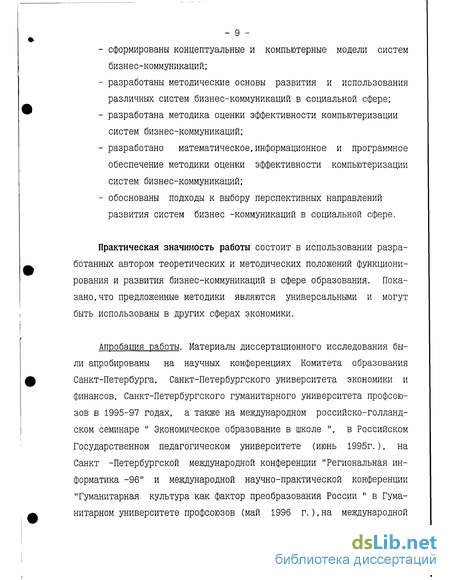 - 9 -

- сформированы концептуальные и компьютерные модели систем бизнес-коммуникаций;

- разработаны методические основы развития и использования различных систем бизнес-коммуникаций в социальной сфере;

- разработана методика оценки эффективности компьютеризации систем бизнес-коммуникаций;

- разработано математическое,информационное и программное обеспечение методики оценки эффективности компьютеризации систем бизнес-коммуникаций;

- обоснованы подходы к выбору перспективных направлений развития систем бизнес -коммуникаций в социальной сфере.

Практическая значимость работы состоит в использовании разработанных автором теоретических и методических положений функционирования и развития бизнес-коммуникаций в сфере образования. Показано,что предложенные методики являются универсальными и могут быть использованы в других сферах экономики.

Апробация работы. Материалы диссертационного исследования были апробированы на научных конференциях Комитета образования Санкт-Петербурга, Санкт-Петербургского университета экономики и финансов, Санкт-Петербургского гуманитарного университета профсоюзов в 1995-97 годах, а также на международном российско-голландском семинаре " Экономическое образование в школе ", в Российском Государственном педагогическом университете (июнь 1995г.), на Санкт -Петербургской международной конференции "Региональная информатика -96" и международной научно-практической конференции "Гуманитарная культура как фактор преобразования России " в Гуманитарном университете профсоюзов (май 1996 г.),на международной

dsLib.net
библиотека диссертаций